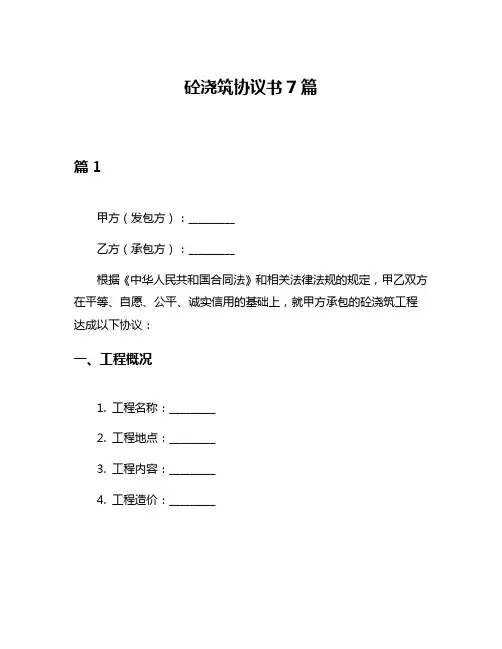 砼浇筑协议书 7 篇

篇 1

甲方（发包方）：________

乙方（承包方）：________

根据《中华人民共和国合同法》和相关法律法规的规定，甲乙双方在平等、自愿、公平、诚实信用的基础上，就甲方承包的砼浇筑工程达成以下协议：

一、工程概况

1. 工程名称：________

2. 工程地点：________

3. 工程内容：________

4. 工程造价：________